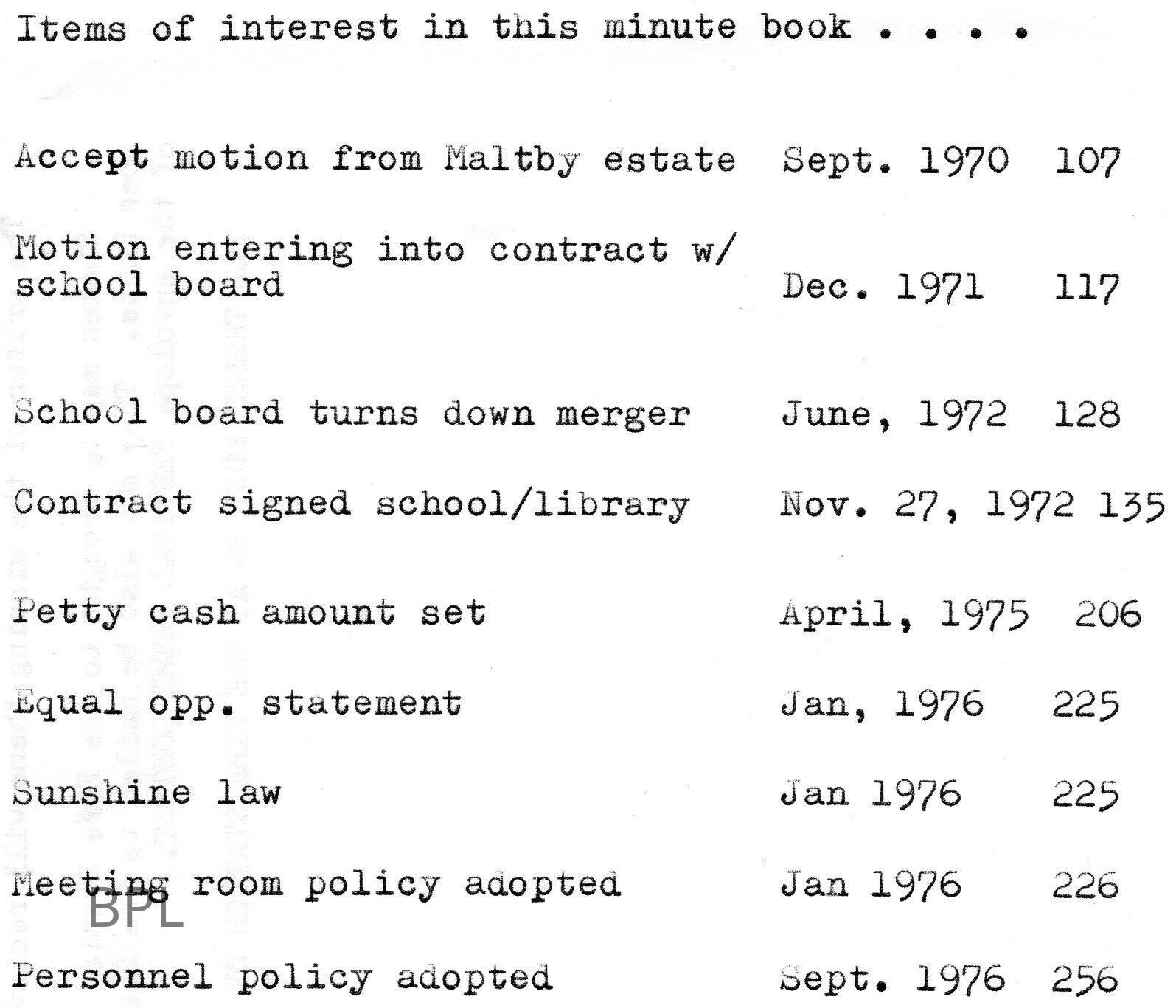 Items of interest in this minute book . . . .

Accept motion from Maltby estate Sept. 1970 107

Motion entering into contract w/ school board Dec. 1971 117

School board turns down merger June, 1972 128

Contract signed school/library Nov. 27, 1972 135

Petty cash amount set April, 1975 206

Equal opp. statement Jan, 1976 225

Sunshine law Jan 1976 225

Meeting room policy adopted Jan 1976 226

Personnel policy adopted Sept. 1976 256

BPL